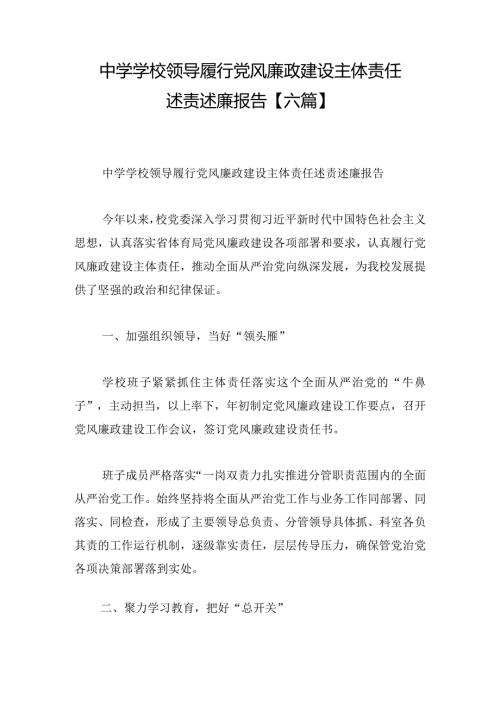 中学学校领导履行党风廉政建设主体责任述责述廉报告【六篇】

中学学校领导履行党风廉政建设主体责任述责述廉报告

今年以来，校党委深入学习贯彻习近平新时代中国特色社会主义思想，认真落实省体育局党风廉政建设各项部署和要求，认真履行党风廉政建设主体责任，推动全面从严治党向纵深发展，为我校发展提供了坚强的政治和纪律保证。

一、加强组织领导，当好“领头雁”

学校班子紧紧抓住主体责任落实这个全面从严治党的“牛鼻子”，主动担当，以上率下，年初制定党风廉政建设工作要点，召开党风廉政建设工作会议，签订党风廉政建设责任书。

班子成员严格落实“一岗双责力扎实推进分管职责范围内的全面从严治党工作。始终坚持将全面从严治党工作与业务工作同部署、同落实、同检查，形成了主要领导总负责、分管领导具体抓、科室各负其责的工作运行机制，逐级靠实责任，层层传导压力，确保管党治党各项决策部署落到实处。

二、聚力学习教育，把好“总开关”